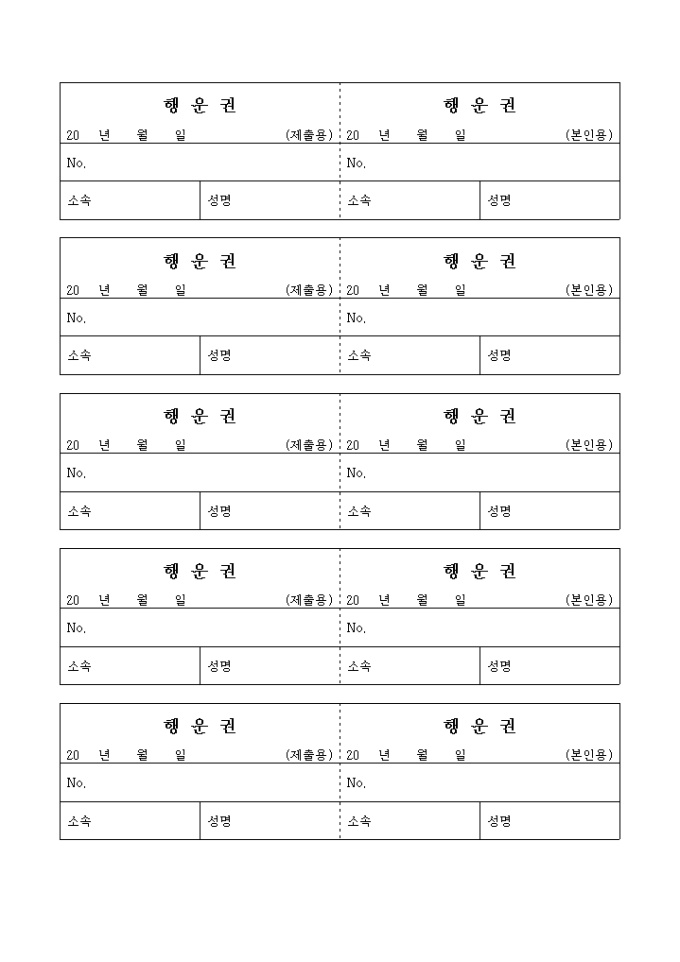 행 운 권
20 년 월 일 (제출용)
No.
소속 성명

행 운 권
20 년 월 일 (본인용)
No.
소속 성명

행 운 권
20 년 월 일 (제출용)
No.
소속 성명

행 운 권
20 년 월 일 (본인용)
No.
소속 성명

행 운 권
20 년 월 일 (제출용)
No.
소속 성명

행 운 권
20 년 월 일 (본인용)
No.
소속 성명

행 운 권
20 년 월 일 (제출용)
No.
소속 성명

행 운 권
20 년 월 일 (본인용)
No.
소속 성명

행 운 권
20 년 월 일 (제출용)
No.
소속 성명

행 운 권
20 년 월 일 (본인용)
No.
소속 성명